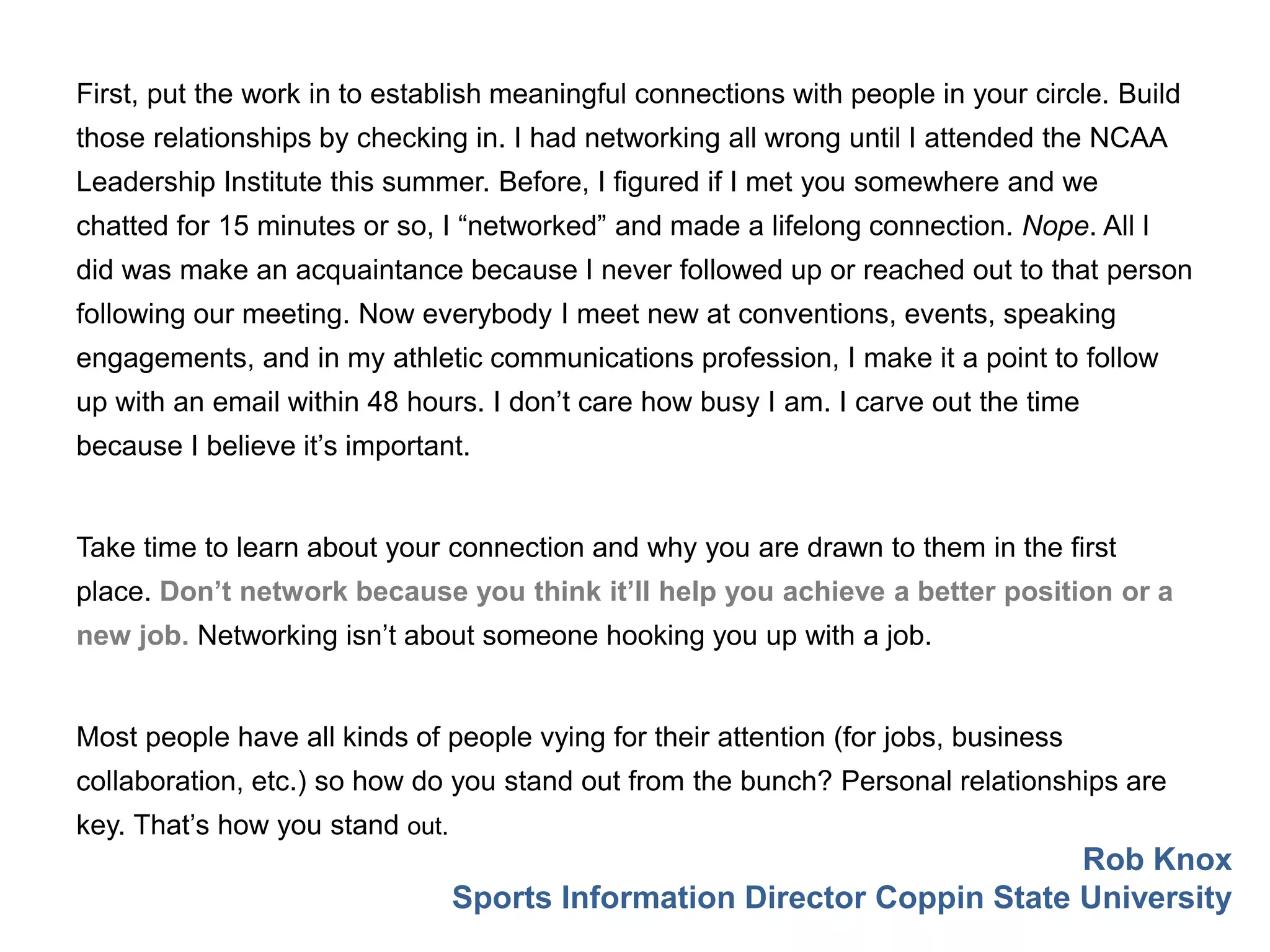 First, put the work in to establish meaningful connections with people in your circle. Build those relationships by checking in. I had networking all wrong until I attended the NCAA Leadership Institute this summer. Before, I figured if I met you somewhere and we chatted for 15 minutes or so, I “networked” and made a lifelong connection. Nope. All I did was make an acquaintance because I never followed up or reached out to that person following our meeting. Now everybody I meet new at conventions, events, speaking engagements, and in my athletic communications profession, I make it a point to follow up with an email within 48 hours. I don’t care how busy I am. I carve out the time because I believe it’s important.

Take time to learn about your connection and why you are drawn to them in the first place. Don’t network because you think it’ll help you achieve a better position or a new job. Networking isn’t about someone hooking you up with a job.

Most people have all kinds of people vying for their attention (for jobs, business collaboration, etc.) so how do you stand out from the bunch? Personal relationships are key. That’s how you stand out.

Rob Knox
Sports Information Director Coppin State University